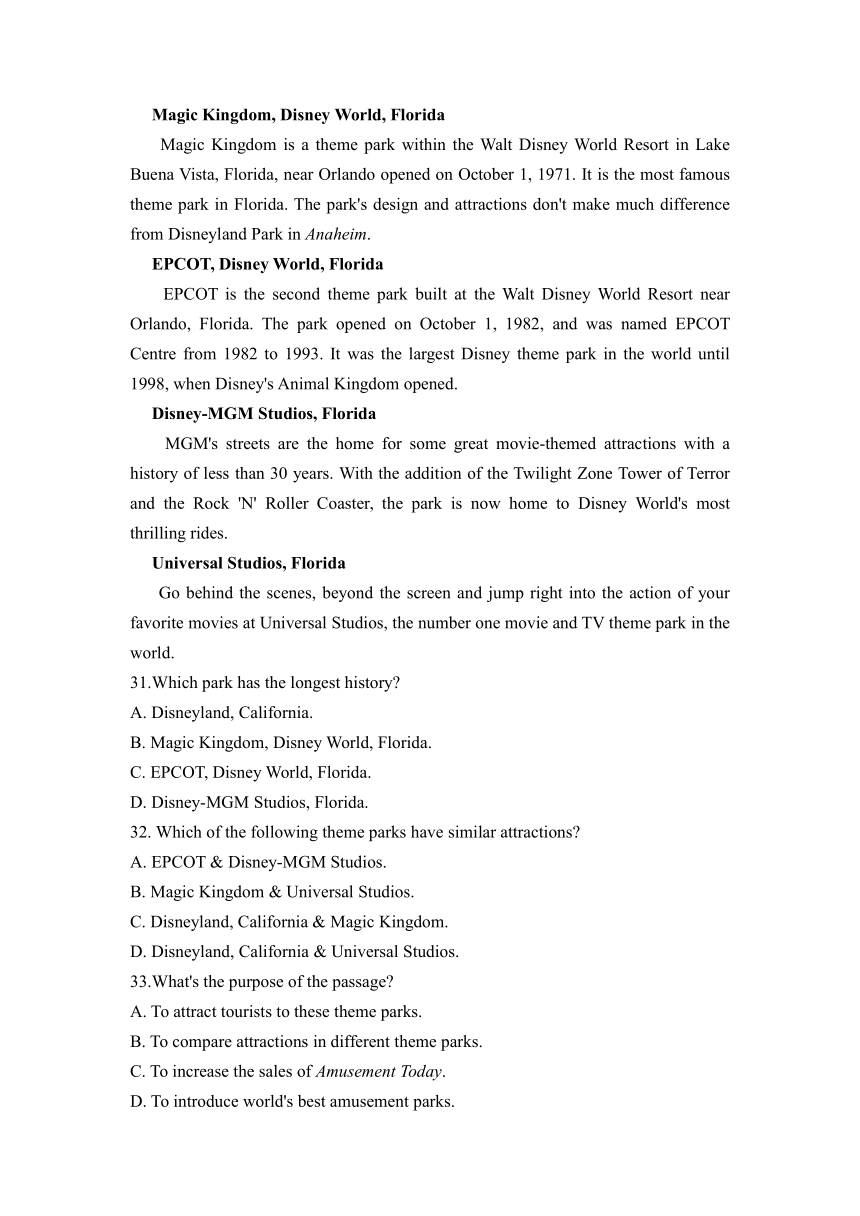 Magic Kingdom, Disney World, Florida

Magic Kingdom is a theme park within the Walt Disney World Resort in Lake Buena Vista, Florida, near Orlando opened on October 1, 1971. It is the most famous theme park in Florida. The park's design and attractions don't make much difference from Disneyland Park in Anaheim.

EPCOT, Disney World, Florida

EPCOT is the second theme park built at the Walt Disney World Resort near Orlando, Florida. The park opened on October 1, 1982, and was named EPCOT Centre from 1982 to 1993. It was the largest Disney theme park in the world until 1998, when Disney's Animal Kingdom opened.

Disney-MGM Studios, Florida

MGM's streets are the home for some great movie-themed attractions with a history of less than 30 years. With the addition of the Twilight Zone Tower of Terror and the Rock 'N' Roller Coaster, the park is now home to Disney World's most thrilling rides.

Universal Studios, Florida

Go behind the scenes, beyond the screen and jump right into the action of your favorite movies at Universal Studios, the number one movie and TV theme park in the world.

31.Which park has the longest history?
A. Disneyland, California.
B. Magic Kingdom, Disney World, Florida.
C. EPCOT, Disney World, Florida.
D. Disney-MGM Studios, Florida.

32. Which of the following theme parks have similar attractions?
A. EPCOT & Disney-MGM Studios.
B. Magic Kingdom & Universal Studios.
C. Disneyland, California & Magic Kingdom.
D. Disneyland, California & Universal Studios.

33.What's the purpose of the passage?
A. To attract tourists to these theme parks.
B. To compare attractions in different theme parks.
C. To increase the sales of Amusement Today.
D. To introduce world's best amusement parks.